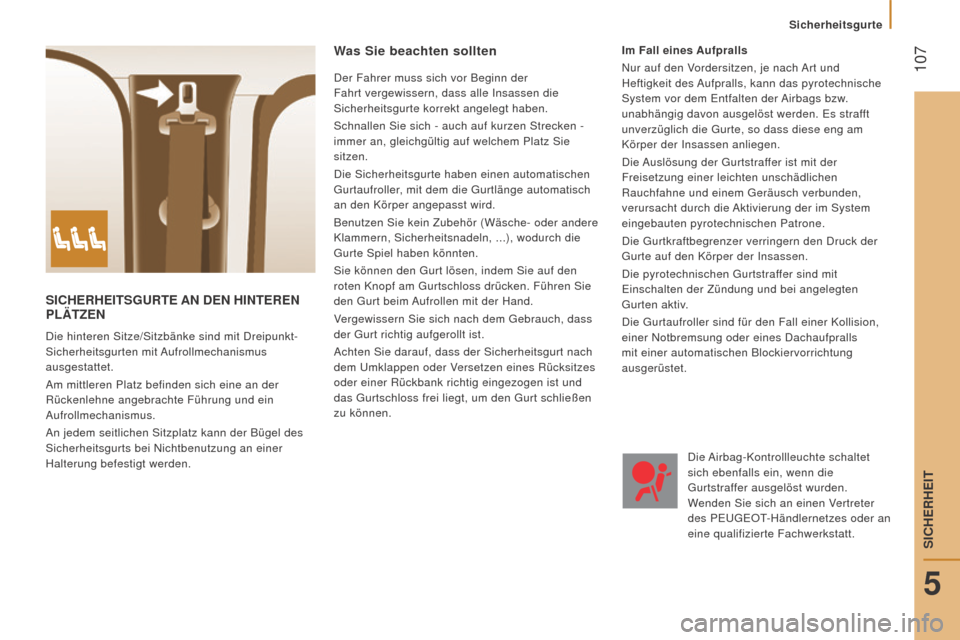 Sicherheitsgurte

107

SICHERHEITSGURTE AN DEN HINTEREN PLÄTZEN

Die hinteren Sitze/Sitzbänke sind mit Dreipunkt-Sicherheitsgurten mit Aufrollmechanismus ausgestattet.

Am mittleren Platz befinden sich eine an der Rückenlehne angebrachte Führung und ein Aufrollmechanismus.

An jedem seitlichen Sitzplatz kann der Bügel des Sicherheitsgurts bei Nichtbenutzung an einer Halterung befestigt werden.

Was Sie beachten sollten

Der Fahrer muss sich vor Beginn der Fahrt vergewissern, dass alle Insassen die Sicherheitsgurte korrekt angelegt haben.

Schnallen Sie sich - auch auf kurzen Strecken - immer an, gleichgültig auf welchem Platz Sie sitzen.

Die Sicherheitsgurte haben einen automatischen Gurtaufroller, mit dem die Gurtlänge automatisch an den Körper angepasst wird.

Benutzen Sie kein Zubehör (Wäsche- oder andere Klammern, Sicherheitsnadeln, ...), wodurch die Gurte Spiel haben könnten.

Sie können den Gurt lösen, indem Sie auf den roten Knopf am Gurtschloss drücken. Führen Sie den Gurt beim Aufrollen mit der Hand.

Vergewissern Sie sich nach dem Gebrauch, dass der Gurt richtig aufgerollt ist.

Achten Sie darauf, dass der Sicherheitsgurt nach dem Umklappen oder Versetzen eines Rücksitzes oder einer Rückbank richtig eingezogen ist und das Gurtschloss frei liegt, um den Gurt schließen zu können.

Im Fall eines Aufpralls

Nur auf den Vordersitzen, je nach Art und Heftigkeit des Aufpralls, kann das pyrotechnische System vor dem Entfalten der Airbags bzw. unabhängig davon ausgelöst werden. Es strafft unverzüglich die Gurte, so dass diese eng am Körper der Insassen anliegen.

Die Auslösung der Gurtstraffer ist mit der Freisetzung einer leichten unschädlichen Rauchfahne und einem Geräusch verbunden, verursacht durch die Aktivierung der im System eingebauten pyrotechnischen Patrone.

Die Gurtkraftbegrenzer verringern den Druck der Gurte auf den Körper der Insassen.

Die pyrotechnischen Gurtstraffer sind mit Einschalten der Zündung und bei angelegten Gurten aktiv.

Die Gurtaufroller sind für den Fall einer Kollision, einer Notbremsung oder eines Dachaufpralls mit einer automatischen Blockiervorrichtung ausgerüstet.

Die Airbag-Kontrollleuchte schaltet sich ebenfalls ein, wenn die Gurtstraffer ausgelöst wurden. Wenden Sie sich an einen Vertreter des PEUGEOT-Händlernetzes oder an eine qualifizierte Fachwerkstatt.

SICHERHEIT

5

carmanualsonline.info